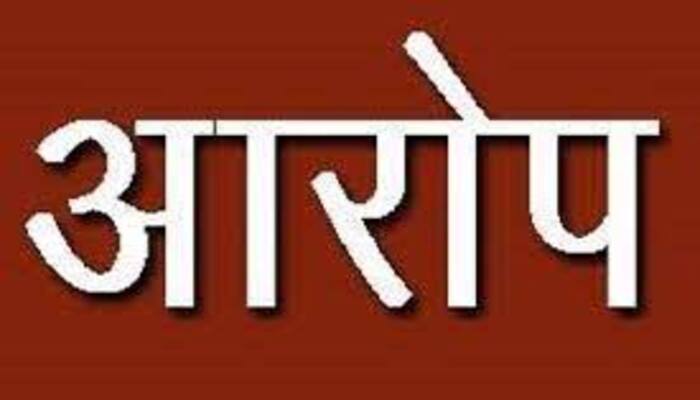 आरोप